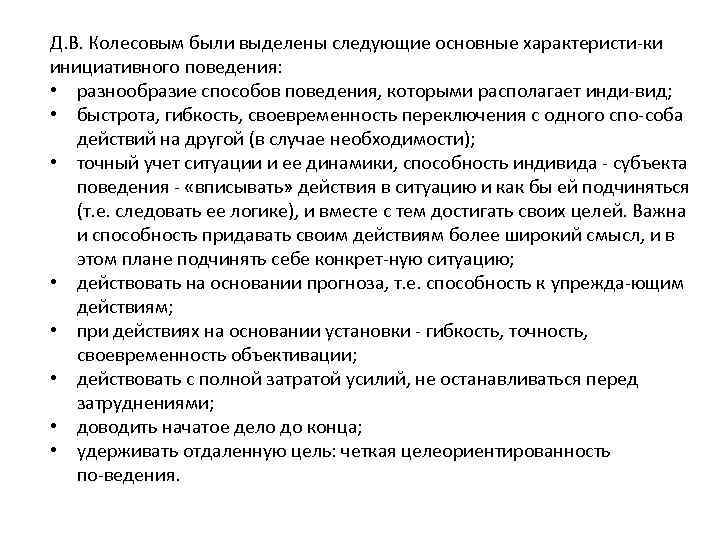 Д.В. Колесовым были выделены следующие основные характеристи-ки инициативного поведения:

• разнообразие способов поведения, которыми располагает инди-вид;
• быстрота, гибкость, своевременность переключения с одного спо-соба действий на другой (в случае необходимости);
• точный учет ситуации и ее динамики, способность индивида - субъекта поведения - «вписывать» действия в ситуацию и как бы ей подчиняться (т.е. следовать ее логике), и вместе с тем достигать своих целей. Важна и способность придавать своим действиям более широкий смысл, и в этом плане подчинять себе конкрет-ную ситуацию;
• действовать на основании прогноза, т.е. способность к упрежда-ющим действиям;
• при действиях на основании установки - гибкость, точность, своевременность объективации;
• действовать с полной затратой усилий, не останавливаться перед затруднениями;
• доводить начатое дело до конца;
• удерживать отдаленную цель: четкая целеориентированность по-ведения.